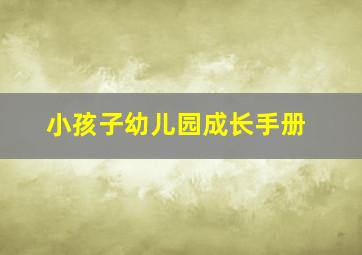 小孩子幼儿园成长手册